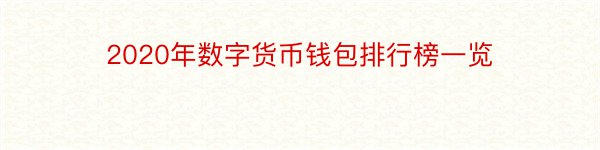 2020年数字货币钱包排行榜一览